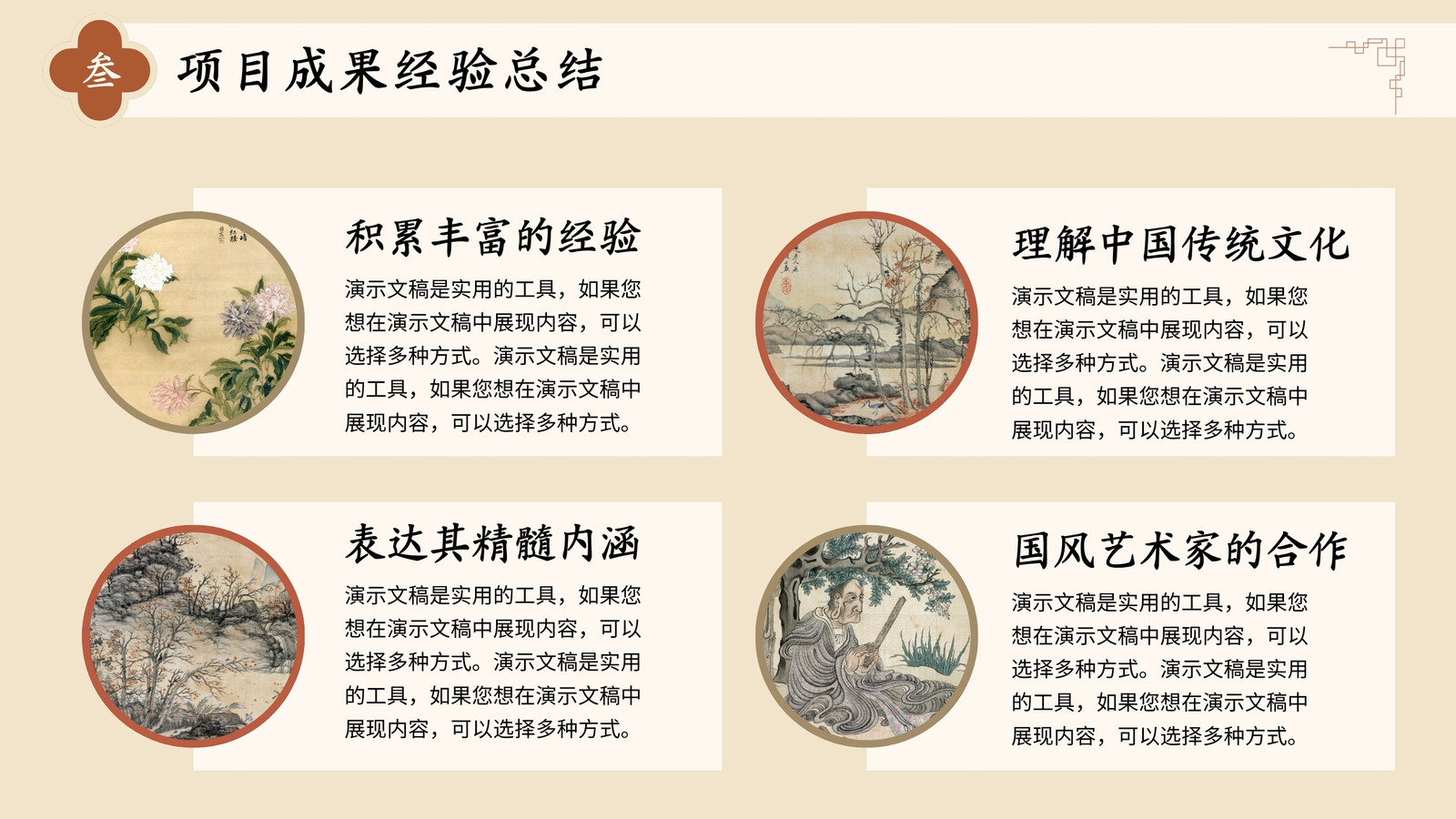 叁

项目成果经验总结

积累丰富的经验

演示文稿是实用的工具，如果您想在演示文稿中展现内容，可以选择多种方式。演示文稿是实用的工具，如果您想在演示文稿中展现内容，可以选择多种方式。

理解中国传统文化

演示文稿是实用的工具，如果您想在演示文稿中展现内容，可以选择多种方式。演示文稿是实用的工具，如果您想在演示文稿中展现内容，可以选择多种方式。

表达其精髓内涵

演示文稿是实用的工具，如果您想在演示文稿中展现内容，可以选择多种方式。演示文稿是实用的工具，如果您想在演示文稿中展现内容，可以选择多种方式。

国风艺术家的合作

演示文稿是实用的工具，如果您想在演示文稿中展现内容，可以选择多种方式。演示文稿是实用的工具，如果您想在演示文稿中展现内容，可以选择多种方式。